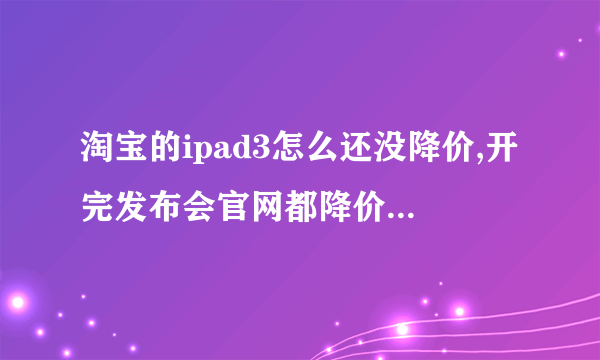 淘宝的ipad3怎么还没降价,开完发布会官网都降价...